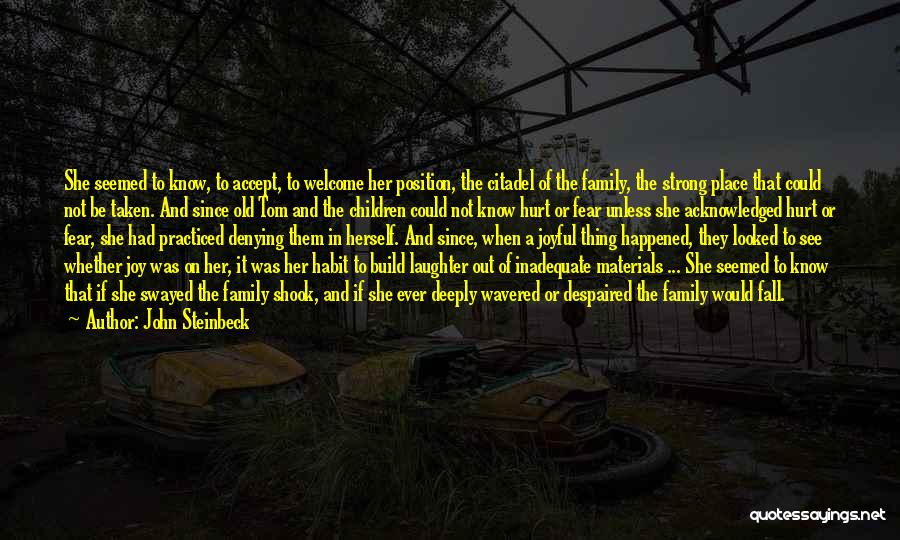 She seemed to know, to accept, to welcome her position, the citadel of the family, the strong place that could not be taken. And since old Tom and the children could not know hurt or fear unless she acknowledged hurt or fear, she had practiced denying them in herself. And since, when a joyful thing happened, they looked to see whether joy was on her, it was her habit to build laughter out of inadequate materials ... She seemed to know that if she swayed the family shook, and if she ever deeply wavered or despaired the family would fall.

Author: John Steinbeck

quotessayings.net